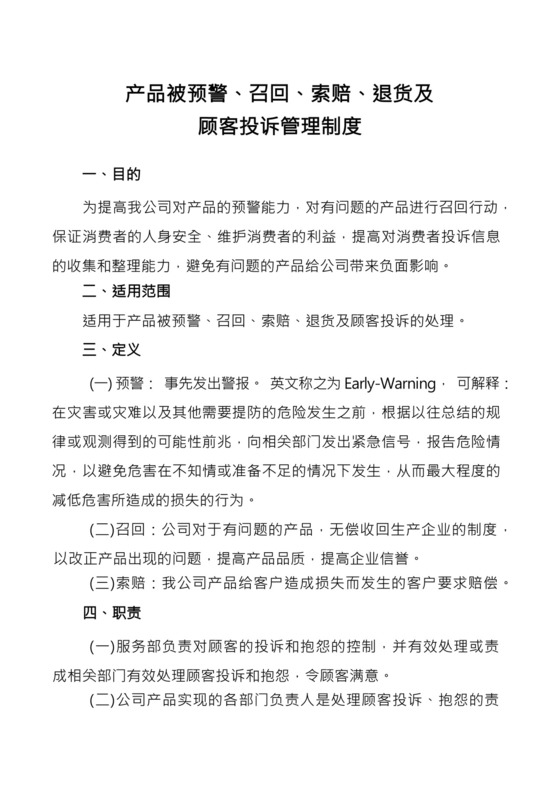 产品被预警、召回、索赔、退货及
顾客投诉管理制度

一、目的

为提高我公司对产品的预警能力，对有问题的产品进行召回行动，保证消费者的人身安全、维护消费者的利益，提高对消费者投诉信息的收集和整理能力，避免有问题的产品给公司带来负面影响。

二、适用范围

适用于产品被预警、召回、索赔、退货及顾客投诉的处理。

三、定义

(一) 预警： 事先发出警报。 英文称之为 Early-Warning， 可解释：在灾害或灾难以及其他需要提防的危险发生之前，根据以往总结的规律或观测得到的可能性前兆，向相关部门发出紧急信号，报告危险情况，以避免危害在不知情或准备不足的情况下发生，从而最大程度的减低危害所造成的损失的行为。

(二)召回：公司对于有问题的产品，无偿收回生产企业的制度，以改正产品出现的问题，提高产品品质，提高企业信誉。

(三)索赔：我公司产品给客户造成损失而发生的客户要求赔偿。

四、职责

(一)服务部负责对顾客的投诉和抱怨的控制，并有效处理或责成相关部门有效处理顾客投诉和抱怨，令顾客满意。

(二)公司产品实现的各部门负责人是处理顾客投诉、抱怨的责